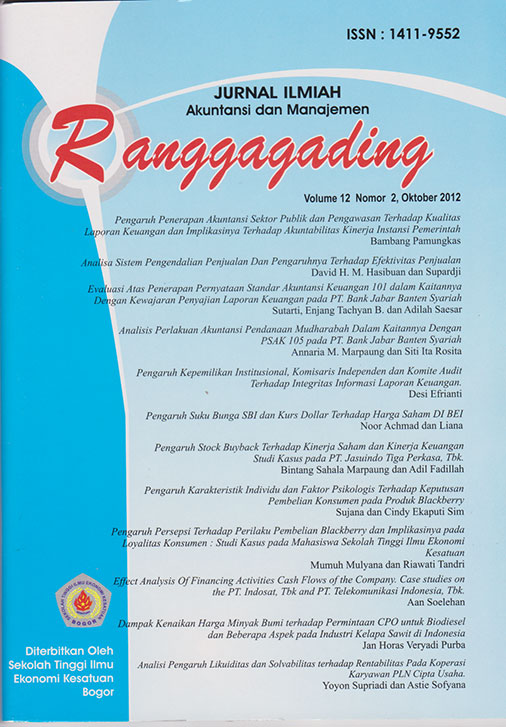 ISSN : 1411-9552

JURNAL ILMIAH
Akuntansi dan Manajemen

Ranggagading

Volume 12 Nomor 2, Oktober 2012

Pengaruh Penerapan Akuntansi Sektor Publik dan Pengawasan Terhadap Kualitas Laporan Keuangan dan Implikasinya Terhadap Akuntabilitas Kinerja Instansi Pemerintah
Bambang Pamungkas

Analisa Sistem Pengendalian Penjualan Dan Pengaruhnya Terhadap Efektivitas Penjualan
David H. M. Hasibuan dan Supardji

Evaluasi Atas Penerapan Pernyataan Standar Akuntansi Keuangan 101 dalam Kaitannya Dengan Kewajaran Penyajian Laporan Keuangan pada PT. Bank Jabar Banten Syariah
Sutarti, Enjang Tachyan B. dan Adilah Saesar

Analisis Perlakuan Akuntansi Pendanaan Mudharabah Dalam Kaitannya Dengan PSAK 105 pada PT. Bank Jabar Banten Syariah
Annaria M. Marpaung dan Siti Ita Rosita

Pengaruh Kepemilikan Institusional, Komisaris Independen dan Komite Audit Terhadap Integritas Informasi Laporan Keuangan.
Desi Efrianti

Pengaruh Suku Bunga SBI dan Kurs Dollar Terhadap Harga Saham DI BEI
Noor Achmad dan Liana

Pengaruh Stock Buyback Terhadap Kinerja Saham dan Kinerja Keuangan Studi Kasus pada PT. Jasuindo Tiga Perkasa, Tbk.
Bintang Sahala Marpaung dan Adil Fadillah

Pengaruh Karakteristik Individu dan Faktor Psikologis Terhadap Keputusan Pembelian Konsumen pada Produk Blackberry
Sujana dan Cindy Ekaputi Sim

Pengaruh Persepsi Terhadap Perilaku Pembelian Blackberry dan Implikasinya pada Loyalitas Konsumen : Studi Kasus pada Mahasiswa Sekolah Tinggi Ilmu Ekonomi Kesatuan
Mumuh Mulyana dan Riawati Tandri

Effect Analysis Of Financing Activities Cash Flows of the Company. Case studies on the PT. Indosat, Tbk and PT. Telekomunikasi Indonesia, Tbk.
Aan Soelehan

Dampak Kenaikan Harga Minyak Bumi terhadap Permintaan CPO untuk Biodiesel dan Beberapa Aspek pada Industri Kelapa Sawit di Indonesia
Jan Horas Veryadi Purba

Analisi Pengaruh Likuiditas dan Solvabilitas terhadap Rentabilitas Pada Koperasi Karyawan PLN Cipta Usaha.
Yoyon Supriadi dan Astie Sofyana

SEKOLAH TINGGI ILMU EKONOMI KESATUAN
BOGOR

Diterbitkan Oleh
Sekolah Tinggi Ilmu Ekonomi Kesatuan
Bogor